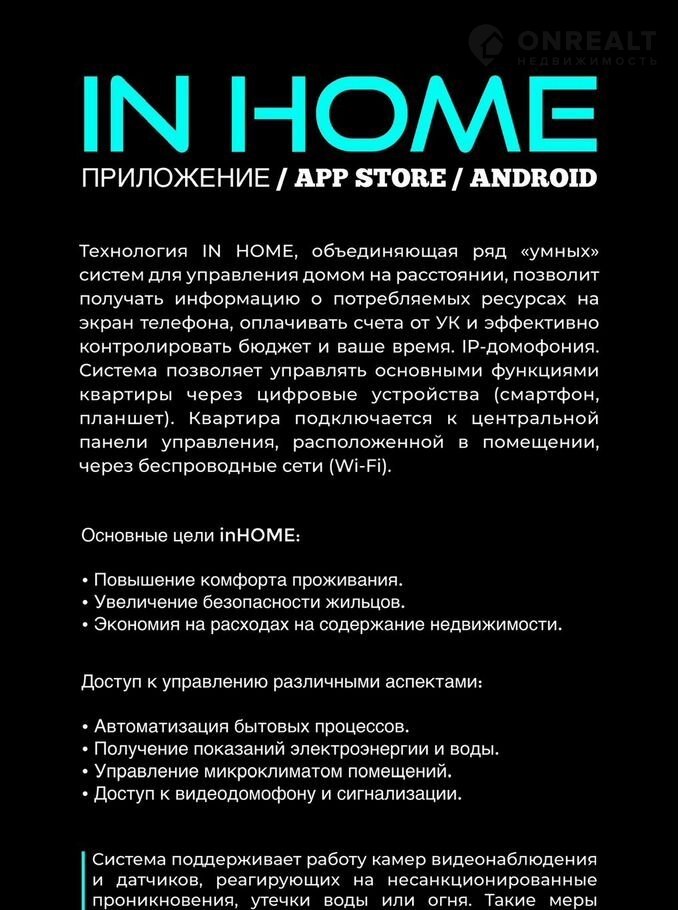 ONREALT
НЕДВИЖИМОСТЬ

IN HOME

ПРИЛОЖЕНИЕ / APP STORE / ANDROID

Технология IN HOME, объединяющая ряд «умных» систем для управления домом на расстоянии, позволит получать информацию о потребляемых ресурсах на экран телефона, оплачивать счета от УК и эффективно контролировать бюджет и ваше время. IP-домофония. Система позволяет управлять основными функциями квартиры через цифровые устройства (смартфон, планшет). Квартира подключается к центральной панели управления, расположенной в помещении, через беспроводные сети (Wi-Fi).

Основные цели inHOME:

• Повышение комфорта проживания.
• Увеличение безопасности жильцов.
• Экономия на расходах на содержание недвижимости.

Доступ к управлению различными аспектами:

• Автоматизация бытовых процессов.
• Получение показаний электроэнергии и воды.
• Управление микроклиматом помещений.
• Доступ к видеодомофону и сигнализации.

Система поддерживает работу камер видеонаблюдения и датчиков, реагирующих на несанкционированные проникновения, утечки воды или огня. Такие меры